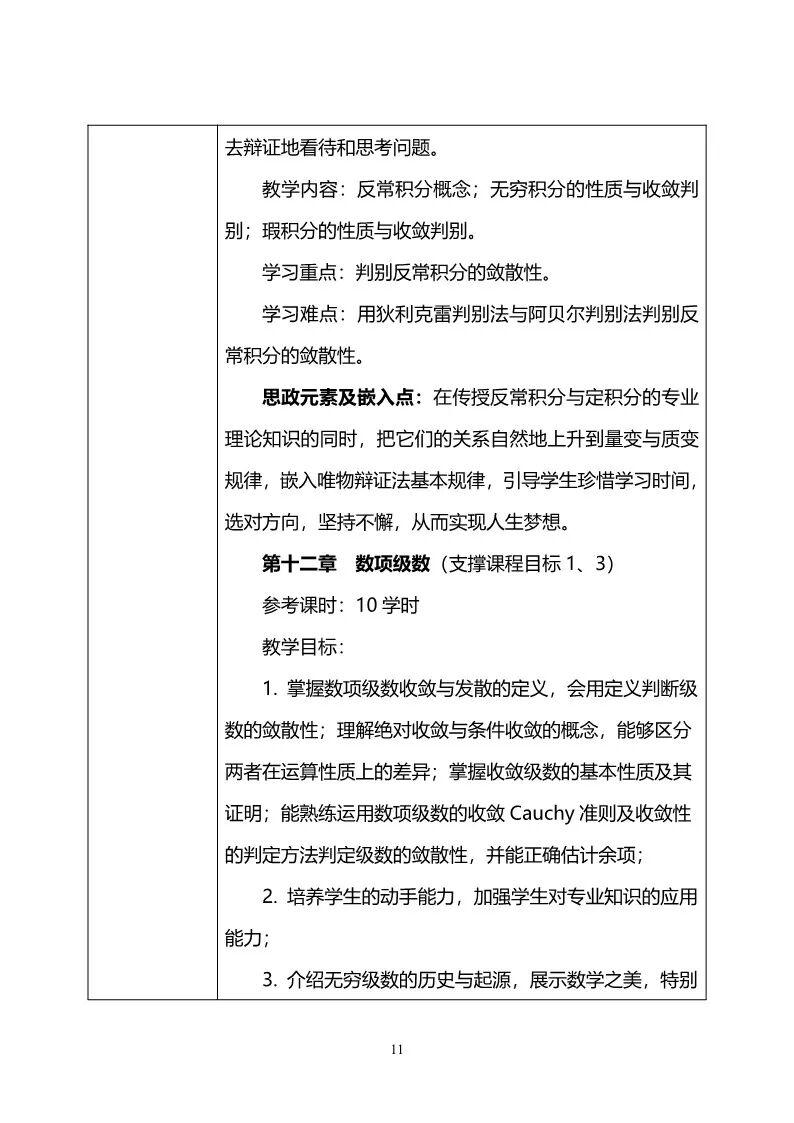 去辩证地看待和思考问题。

教学内容：反常积分概念；无穷积分的性质与收敛判别；瑕积分的性质与收敛判别。

学习重点：判别反常积分的敛散性。

学习难点：用狄利克雷判别法与阿贝尔判别法判别反常积分的敛散性。

思政元素及嵌入点：在传授反常积分与定积分的专业理论知识的同时，把它们的关系自然地上升到量变与质变规律，嵌入唯物辩证法基本规律，引导学生珍惜学习时间，选对方向，坚持不懈，从而实现人生梦想。

第十二章　数项级数（支撑课程目标 1、3）

参考课时：10 学时

教学目标：

1. 掌握数项级数收敛与发散的定义，会用定义判断级数的敛散性；理解绝对收敛与条件收敛的概念，能够区分两者在运算性质上的差异；掌握收敛级数的基本性质及其证明；能熟练运用数项级数的收敛 Cauchy 准则及收敛性的判定方法判定级数的敛散性，并能正确估计余项；

2. 培养学生的动手能力，加强学生对专业知识的应用能力；

3. 介绍无穷级数的历史与起源，展示数学之美，特别

11